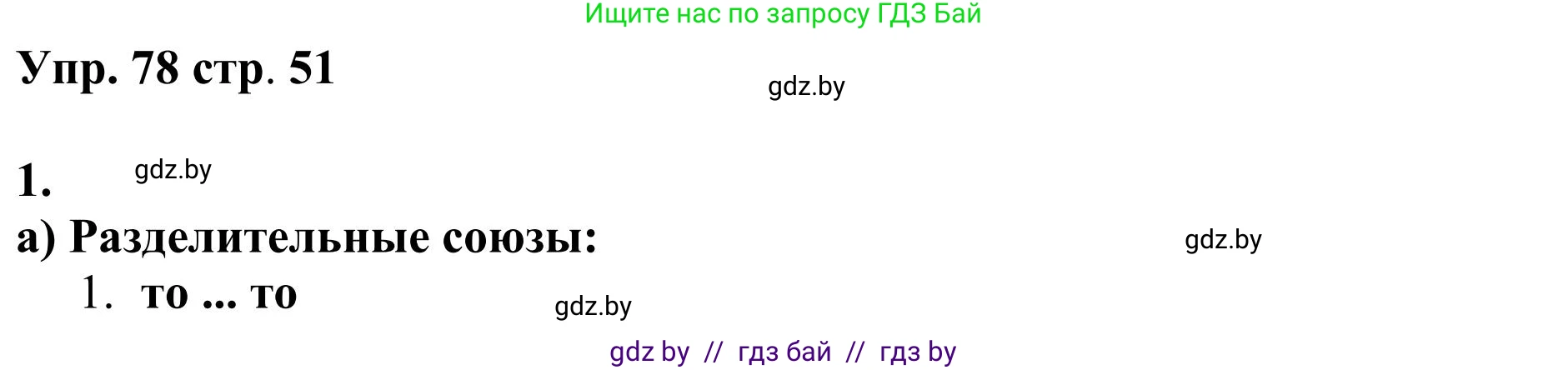 Ищите нас по запросу ГДЗ Бай

Упр. 78 стр. 51

gdz.by

1.

gdz.by

а) Разделительные союзы:

gdz.by

1. то ... то

gdz.by

gdz by // гдз бай // гдз by